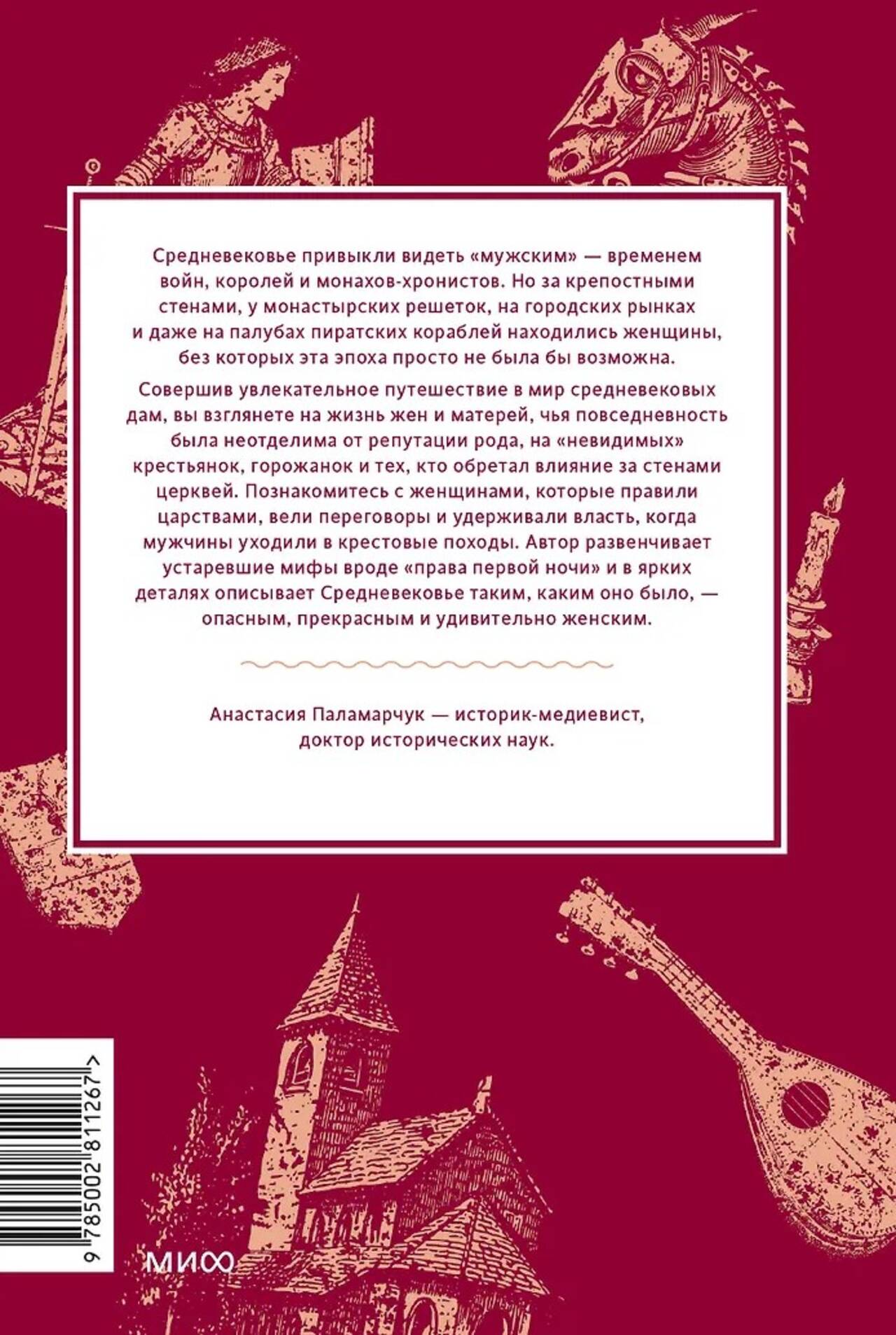 Средневековье привыкли видеть «мужским» — временем войн, королей и монахов-хронистов. Но за крепостными стенами, у монастырских решеток, на городских рынках и даже на палубах пиратских кораблей находились женщины, без которых эта эпоха просто не была бы возможна.

Совершив увлекательное путешествие в мир средневековых дам, вы взглянете на жизнь жен и матерей, чья повседневность была неотделима от репутации рода, на «невидимых» крестьянок, горожанок и тех, кто обретал влияние за стенами церквей. Познакомитесь с женщинами, которые правили царствами, вели переговоры и удерживали власть, когда мужчины уходили в крестовые походы. Автор развенчивает устаревшие мифы вроде «права первой ночи» и в ярких деталях описывает Средневековье таким, каким оно было, — опасным, прекрасным и удивительно женским.

Анастасия Паламарчук — историк-медиевист, доктор исторических наук.

9 785002 811267 >

МИФ